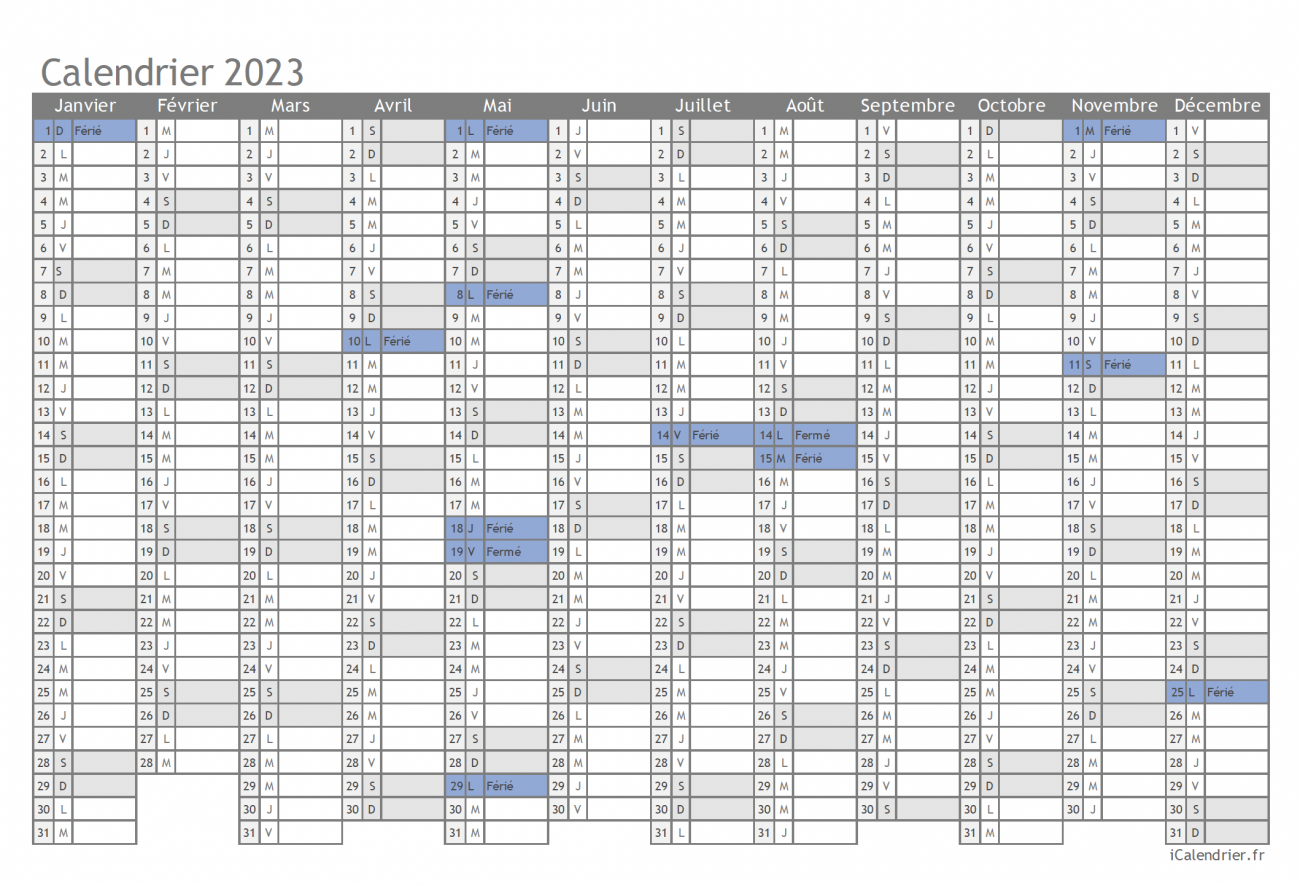 Calendrier 2023

| Janvier | Février | Mars | Avril | Mai | Juin | Juillet | Août | Septembre | Octobre | Novembre | Décembre |
|---|---|---|---|---|---|---|---|---|---|---|---|
| 1 D Férié | 1 M | 1 M | 1 S | 1 L Férié | 1 J | 1 S | 1 M | 1 V | 1 D | 1 M Férié | 1 V |
| 2 L | 2 J | 2 J | 2 D | 2 M | 2 V | 2 D | 2 M | 2 S | 2 L | 2 J | 2 S |
| 3 M | 3 V | 3 V | 3 L | 3 M | 3 S | 3 L | 3 J | 3 D | 3 M | 3 V | 3 D |
| 4 M | 4 S | 4 S | 4 M | 4 J | 4 D | 4 M | 4 V | 4 L | 4 M | 4 S | 4 L |
| 5 J | 5 D | 5 D | 5 M | 5 V | 5 L | 5 M | 5 S | 5 M | 5 J | 5 D | 5 M |
| 6 V | 6 L | 6 L | 6 J | 6 S | 6 M | 6 J | 6 D | 6 M | 6 V | 6 L | 6 M |
| 7 S | 7 M | 7 M | 7 V | 7 D | 7 M | 7 V | 7 L | 7 J | 7 S | 7 M | 7 J |
| 8 D | 8 M | 8 M | 8 S | 8 L Férié | 8 J | 8 S | 8 M | 8 V | 8 D | 8 M | 8 V |
| 9 L | 9 J | 9 J | 9 D | 9 M | 9 V | 9 D | 9 M | 9 S | 9 L | 9 J | 9 S |
| 10 M | 10 V | 10 V | 10 L Férié | 10 M | 10 S | 10 L | 10 J | 10 D | 10 M | 10 V | 10 D |
| 11 M | 11 S | 11 S | 11 M | 11 J | 11 D | 11 M | 11 V | 11 L | 11 M | 11 S Férié | 11 L |
| 12 J | 12 D | 12 D | 12 M | 12 V | 12 L | 12 M | 12 S | 12 M | 12 J | 12 D | 12 M |
| 13 V | 13 L | 13 L | 13 J | 13 S | 13 M | 13 J | 13 D | 13 M | 13 V | 13 L | 13 M |
| 14 S | 14 M | 14 M | 14 V | 14 D | 14 M | 14 V Férié | 14 L Fermé | 14 J | 14 S | 14 M | 14 J |
| 15 D | 15 M | 15 M | 15 S | 15 L | 15 J | 15 S | 15 M Férié | 15 V | 15 D | 15 M | 15 V |
| 16 L | 16 J | 16 J | 16 D | 16 M | 16 V | 16 D | 16 M | 16 S | 16 L | 16 J | 16 S |
| 17 M | 17 V | 17 V | 17 L | 17 M | 17 S | 17 L | 17 J | 17 D | 17 M | 17 V | 17 D |
| 18 M | 18 S | 18 S | 18 M | 18 J Férié | 18 D | 18 M | 18 V | 18 L | 18 M | 18 S | 18 L |
| 19 J | 19 D | 19 D | 19 M | 19 V Fermé | 19 L | 19 M | 19 S | 19 M | 19 J | 19 D | 19 M |
| 20 V | 20 L | 20 L | 20 J | 20 S | 20 M | 20 J | 20 D | 20 M | 20 V | 20 L | 20 M |
| 21 S | 21 M | 21 M | 21 V | 21 D | 21 M | 21 V | 21 L | 21 J | 21 S | 21 M | 21 J |
| 22 D | 22 M | 22 M | 22 S | 22 L | 22 J | 22 S | 22 M | 22 V | 22 D | 22 M | 22 V |
| 23 L | 23 J | 23 J | 23 D | 23 M | 23 V | 23 D | 23 M | 23 S | 23 L | 23 J | 23 S |
| 24 M | 24 V | 24 V | 24 L | 24 M | 24 S | 24 L | 24 J | 24 D | 24 M | 24 V | 24 D |
| 25 M | 25 S | 25 S | 25 M | 25 J | 25 D | 25 M | 25 V | 25 L | 25 M | 25 S | 25 L Férié |
| 26 J | 26 D | 26 D | 26 M | 26 V | 26 L | 26 M | 26 S | 26 M | 26 J | 26 D | 26 M |
| 27 V | 27 L | 27 L | 27 J | 27 S | 27 M | 27 J | 27 D | 27 M | 27 V | 27 L | 27 M |
| 28 S | 28 M | 28 M | 28 V | 28 D | 28 M | 28 V | 28 L | 28 J | 28 S | 28 M | 28 J |
| 29 D | | 29 M | 29 S | 29 L Férié | 29 J | 29 S | 29 M | 29 V | 29 D | 29 M | 29 V |
| 30 L | | 30 J | 30 D | 30 M | 30 V | 30 D | 30 M | 30 S | 30 L | 30 J | 30 S |
| 31 M | | 31 V | | 31 M | | 31 L | 31 J | | 31 M | | 31 D |

iCalendrier.fr